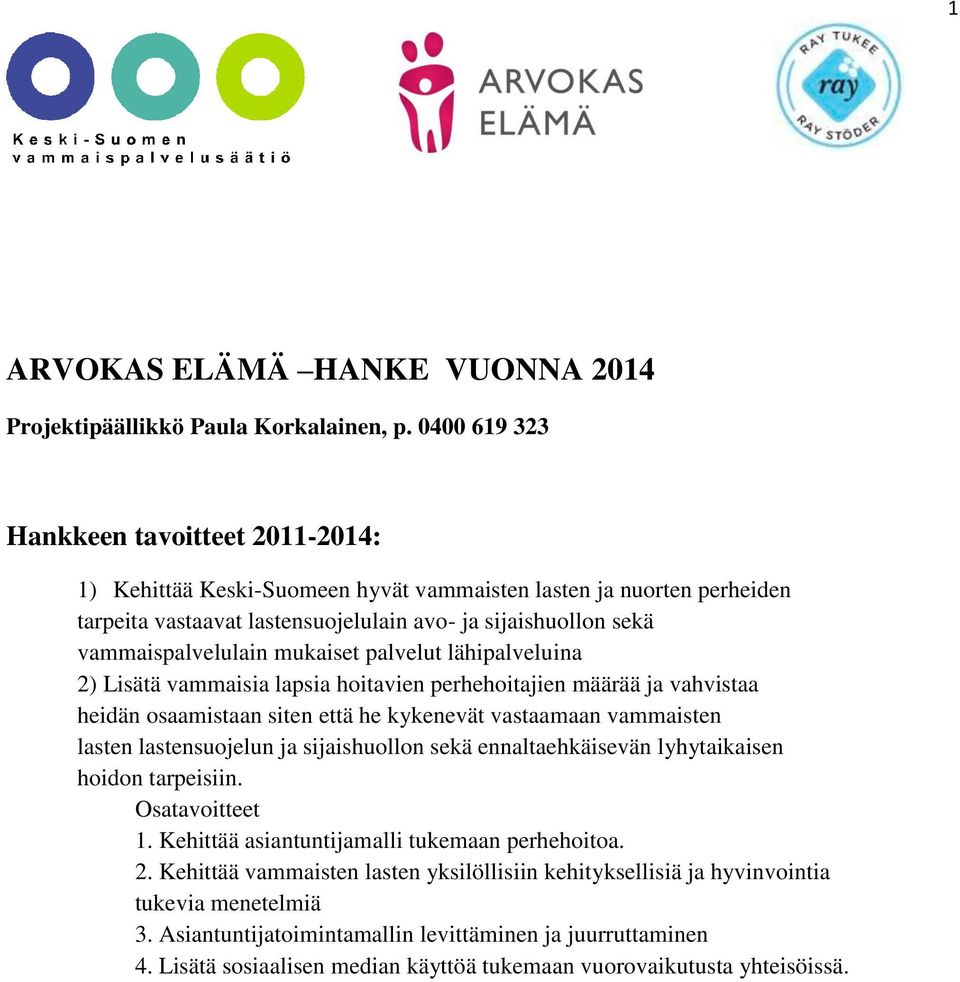 1

Keski-Suomen vammaispalvelusäätiö

ARVOKAS ELÄMÄ

RAY TUKEE ray RAY STÖDER

ARVOKAS ELÄMÄ –HANKE VUONNA 2014

Projektipäällikkö Paula Korkalainen, p. 0400 619 323

Hankkeen tavoitteet 2011-2014:

1) Kehittää Keski-Suomeen hyvät vammaisten lasten ja nuorten perheiden tarpeita vastaavat lastensuojelulain avo- ja sijaishuollon sekä vammaispalvelulain mukaiset palvelut lähipalveluina
2) Lisätä vammaisia lapsia hoitavien perhehoitajien määrää ja vahvistaa heidän osaamistaan siten että he kykenevät vastaamaan vammaisten lasten lastensuojelun ja sijaishuollon sekä ennaltaehkäisevän lyhytaikaisen hoidon tarpeisiin.
Osatavoitteet
1. Kehittää asiantuntijamalli tukemaan perhehoitoa.
2. Kehittää vammaisten lasten yksilöllisiin kehityksellisiä ja hyvinvointia tukevia menetelmiä
3. Asiantuntijatoimintamallin levittäminen ja juurruttaminen
4. Lisätä sosiaalisen median käyttöä tukemaan vuorovaikutusta yhteisöissä.